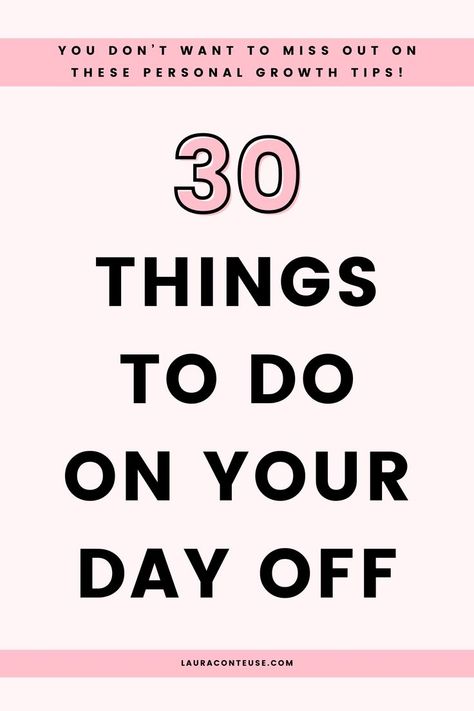 YOU DON'T WANT TO MISS OUT ON THESE PERSONAL GROWTH TIPS!

30

THINGS TO DO ON YOUR DAY OFF

LAURACONTEUSE.COM